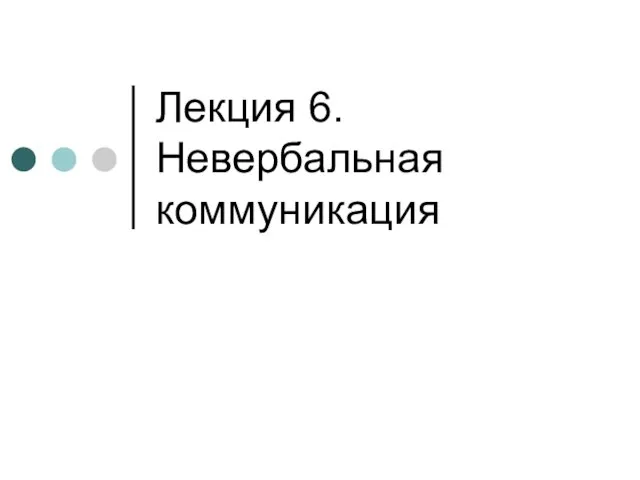 Лекция 6. Невербальная коммуникация